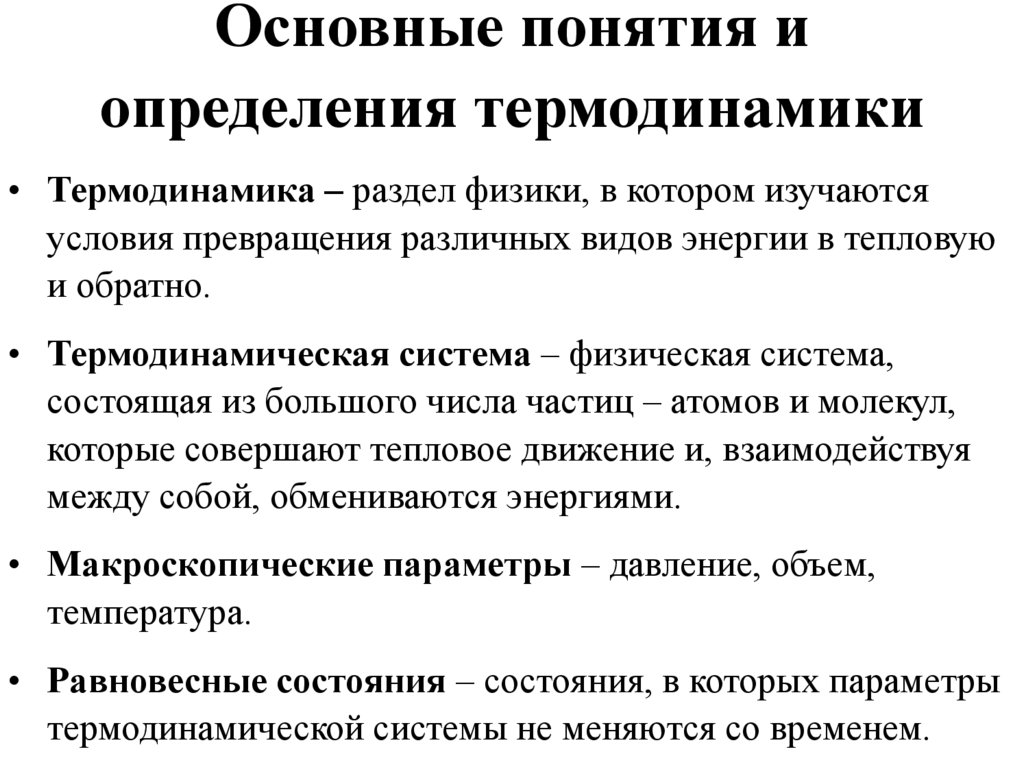 Основные понятия и определения термодинамики

• Термодинамика – раздел физики, в котором изучаются условия превращения различных видов энергии в тепловую и обратно.

• Термодинамическая система – физическая система, состоящая из большого числа частиц – атомов и молекул, которые совершают тепловое движение и, взаимодействуя между собой, обмениваются энергиями.

• Макроскопические параметры – давление, объем, температура.

• Равновесные состояния – состояния, в которых параметры термодинамической системы не меняются со временем.